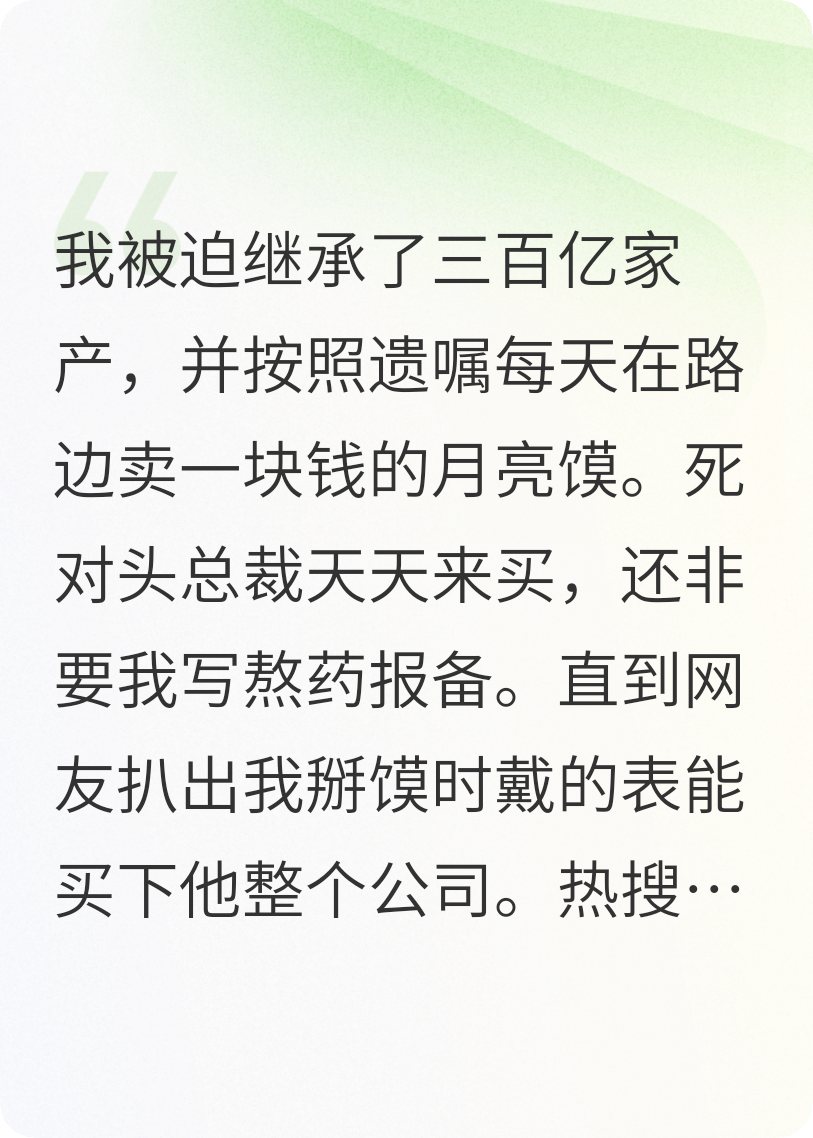 我被迫继承了三百亿家产，并按照遗嘱每天在路边卖一块钱的月亮馍。死对头总裁天天来买，还非要我写熬药报备。直到网友扒出我掰馍时戴的表能买下他整个公司。热搜…